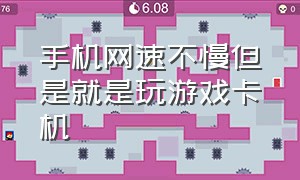 76

6.08

0

手机网速不慢但是就是玩游戏卡机